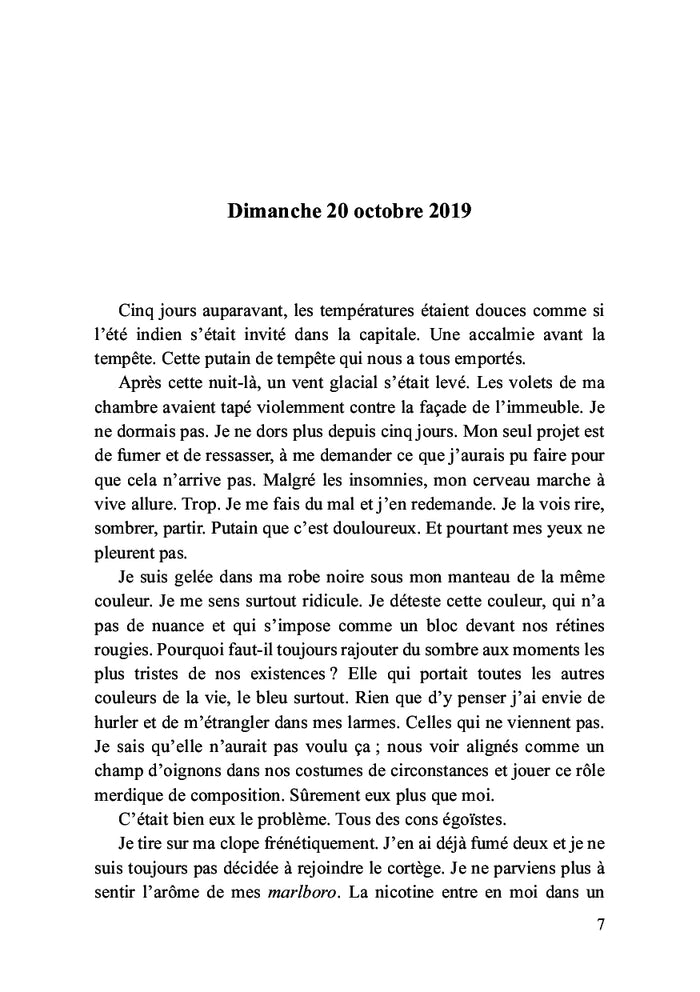 Dimanche 20 octobre 2019

Cinq jours auparavant, les températures étaient douces comme si l'été indien s'était invité dans la capitale. Une accalmie avant la tempête. Cette putain de tempête qui nous a tous emportés.

Après cette nuit-là, un vent glacial s'était levé. Les volets de ma chambre avaient tapé violemment contre la façade de l'immeuble. Je ne dormais pas. Je ne dors plus depuis cinq jours. Mon seul projet est de fumer et de ressasser, à me demander ce que j'aurais pu faire pour que cela n'arrive pas. Malgré les insomnies, mon cerveau marche à vive allure. Trop. Je me fais du mal et j'en redemande. Je la vois rire, sombrer, partir. Putain que c'est douloureux. Et pourtant mes yeux ne pleurent pas.

Je suis gelée dans ma robe noire sous mon manteau de la même couleur. Je me sens surtout ridicule. Je déteste cette couleur, qui n'a pas de nuance et qui s'impose comme un bloc devant nos rétines rougies. Pourquoi faut-il toujours rajouter du sombre aux moments les plus tristes de nos existences ? Elle qui portait toutes les autres couleurs de la vie, le bleu surtout. Rien que d'y penser j'ai envie de hurler et de m'étrangler dans mes larmes. Celles qui ne viennent pas. Je sais qu'elle n'aurait pas voulu ça ; nous voir alignés comme un champ d'oignons dans nos costumes de circonstances et jouer ce rôle merdique de composition. Sûrement eux plus que moi.

C'était bien eux le problème. Tous des cons égoïstes.

Je tire sur ma clope frénétiquement. J'en ai déjà fumé deux et je ne suis toujours pas décidée à rejoindre le cortège. Je ne parviens plus à sentir l'arôme de mes marlboro. La nicotine entre en moi dans un

7